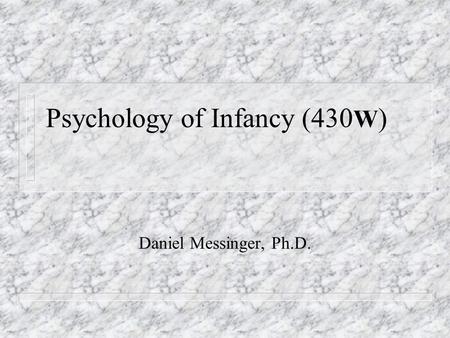 Psychology of Infancy (430W)

Daniel Messinger, Ph.D.